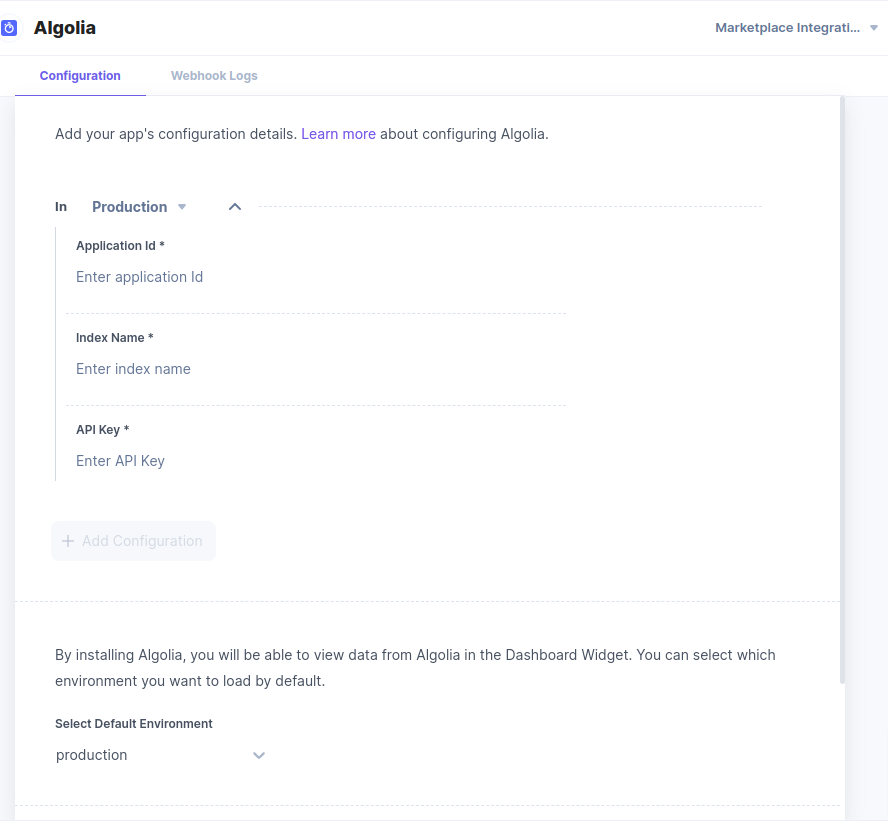 Algolia

Marketplace Integrati...

Configuration

Webhook Logs

Add your app's configuration details. Learn more about configuring Algolia.

In Production

Application Id *

Enter application Id

Index Name *

Enter index name

API Key *

Enter API Key

+ Add Configuration

By installing Algolia, you will be able to view data from Algolia in the Dashboard Widget. You can select which environment you want to load by default.

Select Default Environment

production